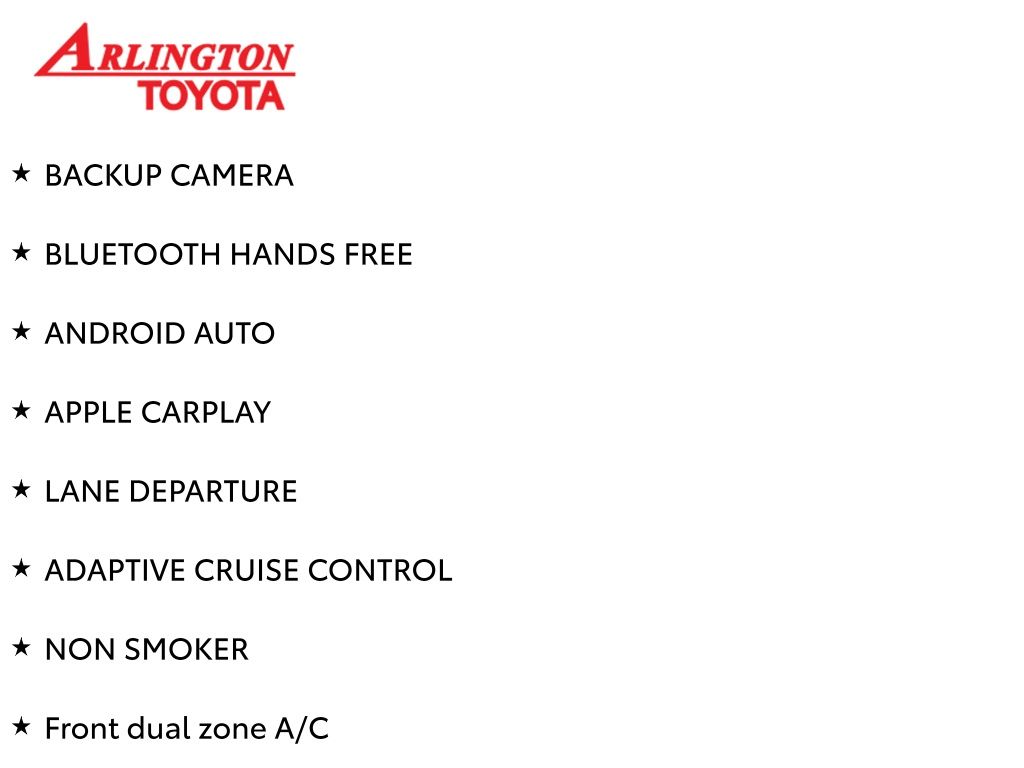 ARLINGTON
TOYOTA

★ BACKUP CAMERA

★ BLUETOOTH HANDS FREE

★ ANDROID AUTO

★ APPLE CARPLAY

★ LANE DEPARTURE

★ ADAPTIVE CRUISE CONTROL

★ NON SMOKER

★ Front dual zone A/C